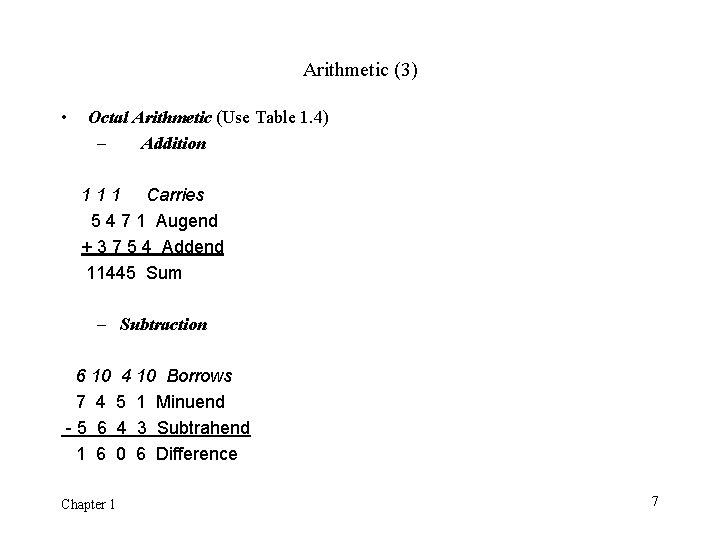 Arithmetic (3)

• Octal Arithmetic (Use Table 1.4)

– Addition

1 1 1 Carries
5 4 7 1 Augend
+ 3 7 5 4 Addend
11445 Sum

– Subtraction

6 10 4 10 Borrows
7 4 5 1 Minuend
- 5 6 4 3 Subtrahend
1 6 0 6 Difference

Chapter 1

7